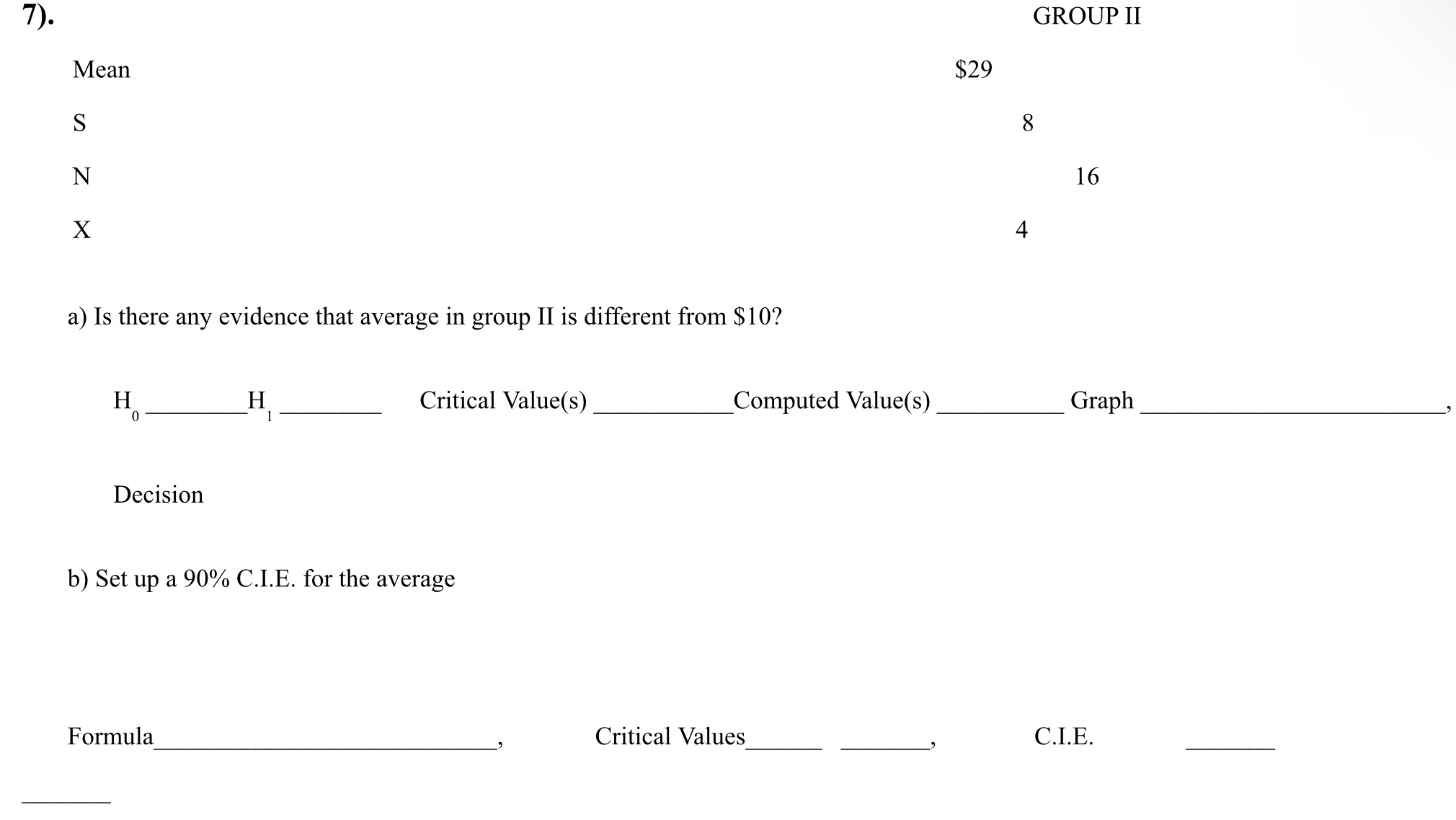 7).

GROUP II

Mean $29

S 8

N 16

X 4

a) Is there any evidence that average in group II is different from $10?

$H_0$ ____ $H_1$ ____ Critical Value(s) ____ Computed Value(s) ____ Graph ____,

Decision

b) Set up a 90% C.I.E. for the average

Formula____, Critical Values____ ____, C.I.E. ____

____